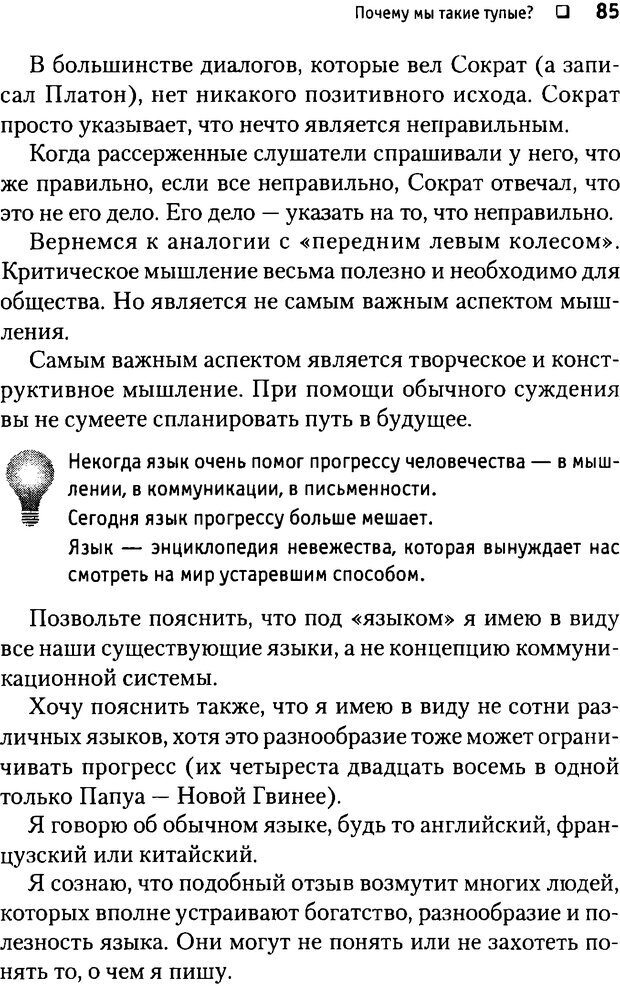 Почему мы такие тупые? ❑ 85

В большинстве диалогов, которые вел Сократ (а записал Платон), нет никакого позитивного исхода. Сократ просто указывает, что нечто является неправильным.

Когда рассерженные слушатели спрашивали у него, что же правильно, если все неправильно, Сократ отвечал, что это не его дело. Его дело — указать на то, что неправильно.

Вернемся к аналогии с «передним левым колесом». Критическое мышление весьма полезно и необходимо для общества. Но является не самым важным аспектом мышления.

Самым важным аспектом является творческое и конструктивное мышление. При помощи обычного суждения вы не сумеете спланировать путь в будущее.

Некогда язык очень помог прогрессу человечества — в мышлении, в коммуникации, в письменности.

Сегодня язык прогрессу больше мешает.

Язык — энциклопедия невежества, которая вынуждает нас смотреть на мир устаревшим способом.

Позвольте пояснить, что под «языком» я имею в виду все наши существующие языки, а не концепцию коммуникационной системы.

Хочу пояснить также, что я имею в виду не сотни различных языков, хотя это разнообразие тоже может ограничивать прогресс (их четыреста двадцать восемь в одной только Папуа — Новой Гвинее).

Я говорю об обычном языке, будь то английский, французский или китайский.

Я сознаю, что подобный отзыв возмутит многих людей, которых вполне устраивают богатство, разнообразие и полезность языка. Они могут не понять или не захотеть понять то, о чем я пишу.